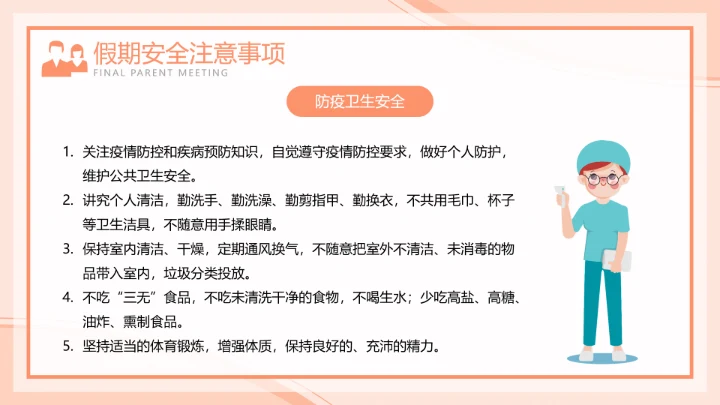 假期安全注意事项
FINAL PARENT MEETING

防疫卫生安全

1.关注疫情防控和疾病预防知识，自觉遵守疫情防控要求，做好个人防护，维护公共卫生安全。

2.讲究个人清洁，勤洗手、勤洗澡、勤剪指甲、勤换衣，不共用毛巾、杯子等卫生洁具，不随意用手揉眼睛。

3.保持室内清洁、干燥，定期通风换气，不随意把室外不清洁、未消毒的物品带入室内，垃圾分类投放。

4.不吃“三无”食品，不吃未清洗干净的食物，不喝生水；少吃高盐、高糖、油炸、熏制食品。

5.坚持适当的体育锻炼，增强体质，保持良好的、充沛的精力。